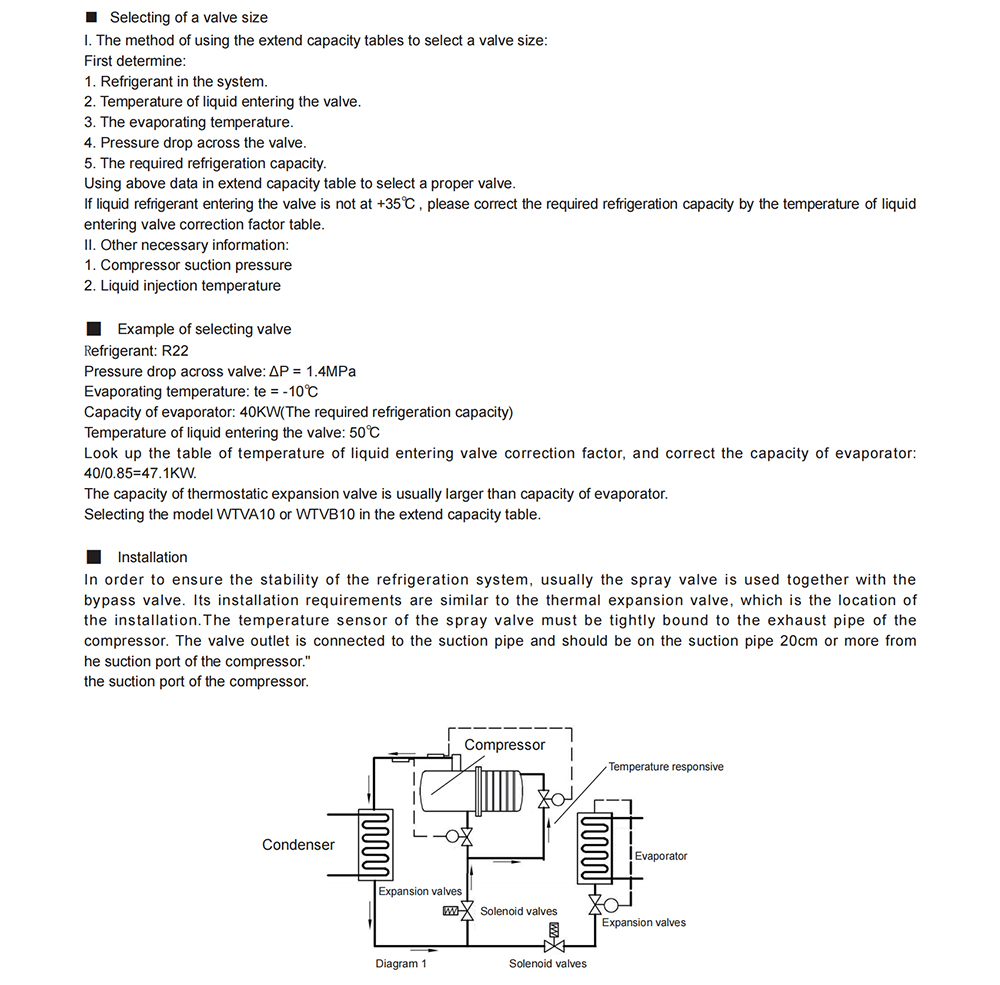 ■ Selecting of a valve size
I. The method of using the extend capacity tables to select a valve size:
First determine:
1. Refrigerant in the system.
2. Temperature of liquid entering the valve.
3. The evaporating temperature.
4. Pressure drop across the valve.
5. The required refrigeration capacity.
Using above data in extend capacity table to select a proper valve.
If liquid refrigerant entering the valve is not at +35℃ , please correct the required refrigeration capacity by the temperature of liquid entering valve correction factor table.
II. Other necessary information:
1. Compressor suction pressure
2. Liquid injection temperature

■ Example of selecting valve
Refrigerant: R22
Pressure drop across valve: ΔP = 1.4MPa
Evaporating temperature: te = -10℃
Capacity of evaporator: 40KW(The required refrigeration capacity)
Temperature of liquid entering the valve: 50℃
Look up the table of temperature of liquid entering valve correction factor, and correct the capacity of evaporator: 40/0.85=47.1KW.
The capacity of thermostatic expansion valve is usually larger than capacity of evaporator.
Selecting the model WTVA10 or WTVB10 in the extend capacity table.

■ Installation
In order to ensure the stability of the refrigeration system, usually the spray valve is used together with the bypass valve. Its installation requirements are similar to the thermal expansion valve, which is the location of the installation.The temperature sensor of the spray valve must be tightly bound to the exhaust pipe of the compressor. The valve outlet is connected to the suction pipe and should be on the suction pipe 20cm or more from he suction port of the compressor."
the suction port of the compressor.

Compressor
Temperature responsive
Condenser
Evaporator
Expansion valves
Solenoid valves
Expansion valves
Diagram 1
Solenoid valves